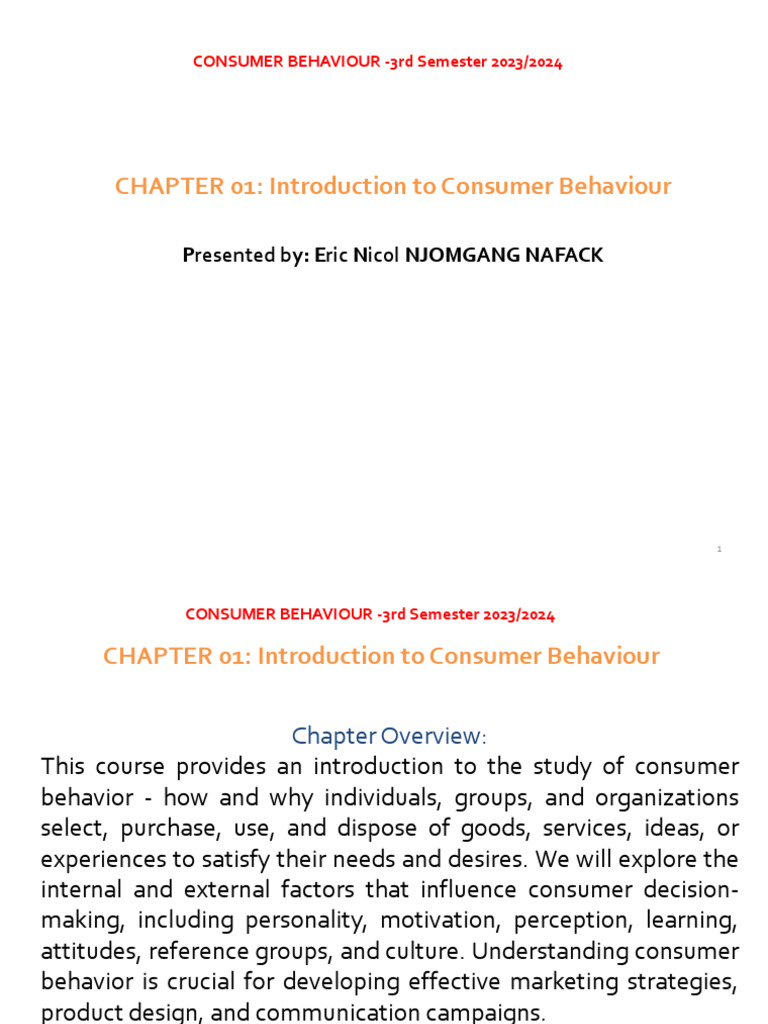 CONSUMER BEHAVIOUR -3rd Semester 2023/2024

CHAPTER 01: Introduction to Consumer Behaviour

Presented by: Eric Nicol NJOMGANG NAFACK

1

CONSUMER BEHAVIOUR -3rd Semester 2023/2024

CHAPTER 01: Introduction to Consumer Behaviour

Chapter Overview:

This course provides an introduction to the study of consumer behavior - how and why individuals, groups, and organizations select, purchase, use, and dispose of goods, services, ideas, or experiences to satisfy their needs and desires. We will explore the internal and external factors that influence consumer decision-making, including personality, motivation, perception, learning, attitudes, reference groups, and culture. Understanding consumer behavior is crucial for developing effective marketing strategies, product design, and communication campaigns.